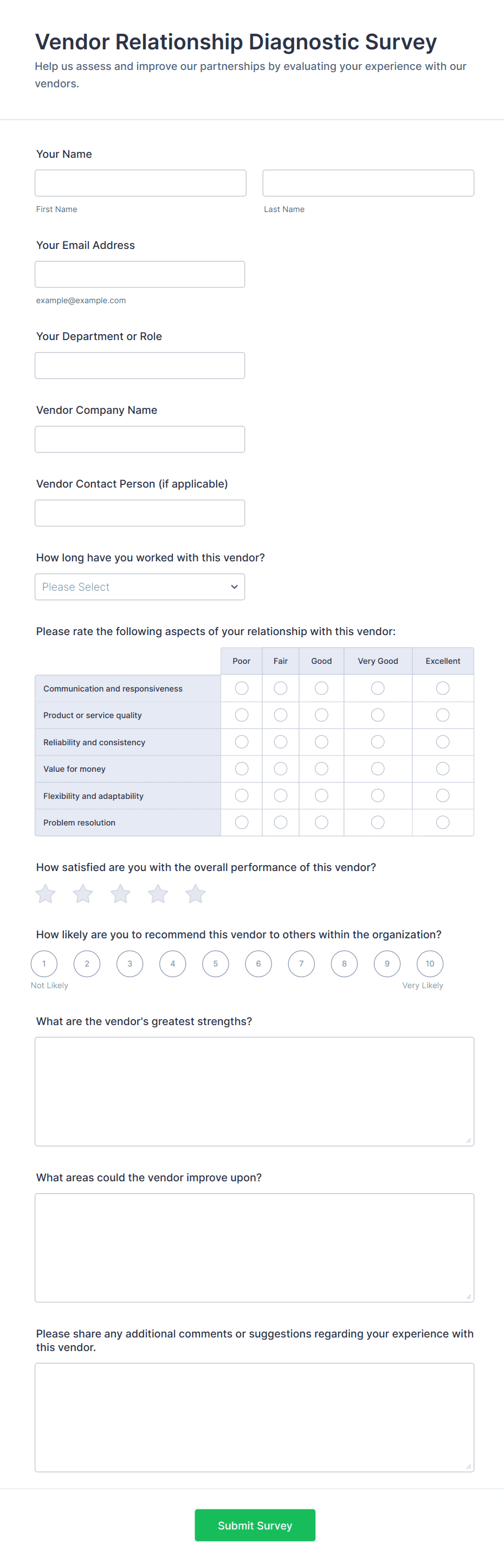 Vendor Relationship Diagnostic Survey

Help us assess and improve our partnerships by evaluating your experience with our vendors.

Your Name

First Name

Last Name

Your Email Address

example@example.com

Your Department or Role

Vendor Company Name

Vendor Contact Person (if applicable)

How long have you worked with this vendor?

Please Select

Please rate the following aspects of your relationship with this vendor:

| | Poor | Fair | Good | Very Good | Excellent |
|---|---|---|---|---|---|
| Communication and responsiveness | | | | | |
| Product or service quality | | | | | |
| Reliability and consistency | | | | | |
| Value for money | | | | | |
| Flexibility and adaptability | | | | | |
| Problem resolution | | | | | |

How satisfied are you with the overall performance of this vendor?

How likely are you to recommend this vendor to others within the organization?

1 2 3 4 5 6 7 8 9 10

Not Likely

Very Likely

What are the vendor's greatest strengths?

What areas could the vendor improve upon?

Please share any additional comments or suggestions regarding your experience with this vendor.

Submit Survey